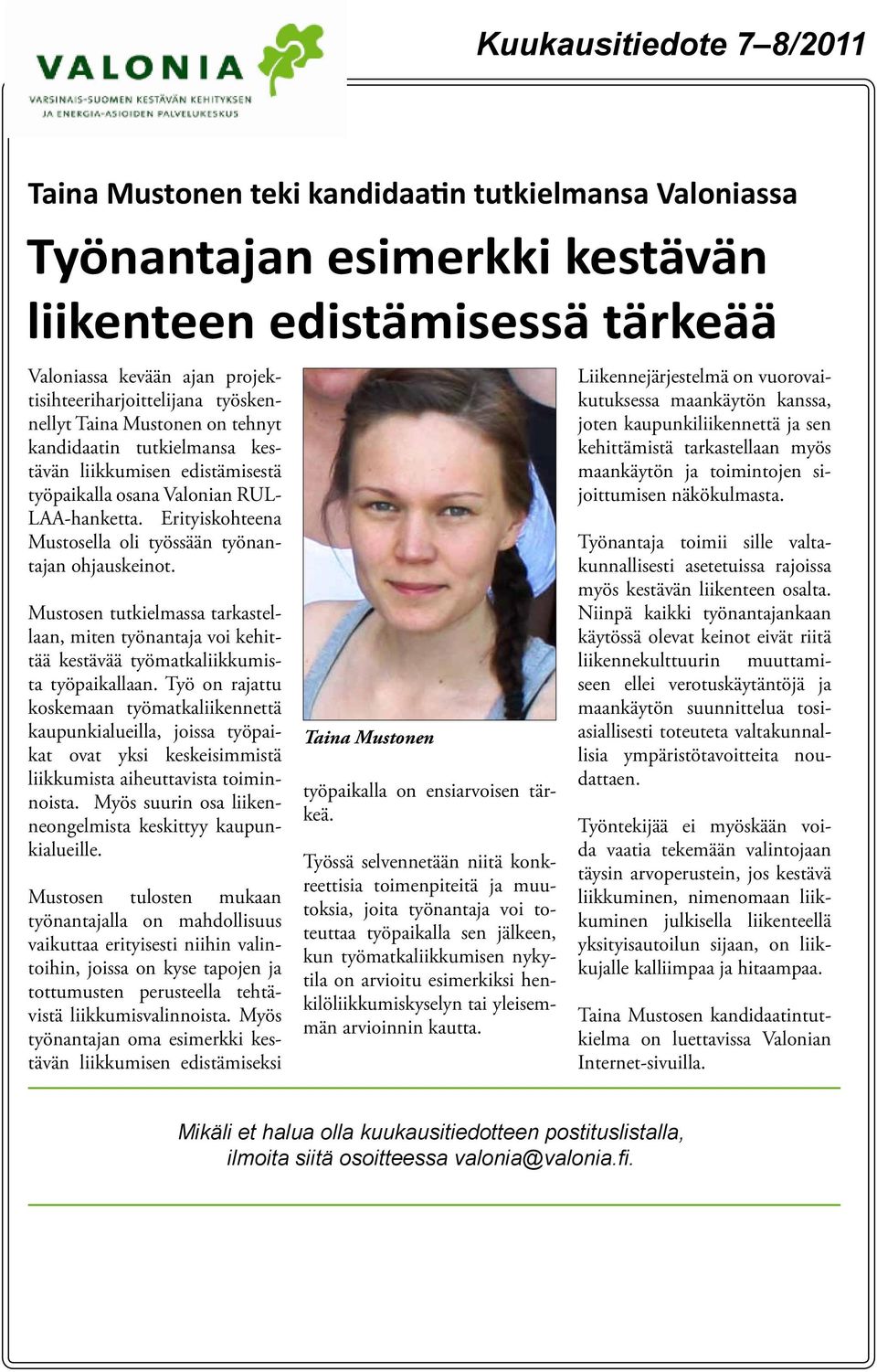 VALONIA
VARSINAIS-SUOMEN KESTÄVÄN KEHITYKSEN JA ENERGIA-ASIOIDEN PALVELUKESKUS

Kuukausitiedote 7–8/2011

Taina Mustonen teki kandidaatin tutkielmansa Valoniassa

Työnantajan esimerkki kestävän liikenteen edistämisessä tärkeää

Valoniassa kevään ajan projektisihteeriharjoittelijana työskennellyt Taina Mustonen on tehnyt kandidaatin tutkielmansa kestävän liikkumisen edistämisestä työpaikalla osana Valonian RULLAA-hanketta. Erityiskohteena Mustosella oli työssään työnantajan ohjauskeinot.

Mustosen tutkielmassa tarkastellaan, miten työnantaja voi kehittää kestävää työmatkaliikkumista työpaikallaan. Työ on rajattu koskemaan työmatkaliikennettä kaupunkialueilla, joissa työpaikat ovat yksi keskeisimmistä liikkumista aiheuttavista toiminnoista. Myös suurin osa liikenneongelmista keskittyy kaupunkialueille.

Mustosen tulosten mukaan työnantajalla on mahdollisuus vaikuttaa erityisesti niihin valintoihin, joissa on kyse tapojen ja tottumusten perusteella tehtävistä liikkumisvalinnoista. Myös työnantajan oma esimerkki kestävän liikkumisen edistämiseksi

Taina Mustonen

työpaikalla on ensiarvoisen tärkeä.

Työssä selvennetään niitä konkreettisia toimenpiteitä ja muutoksia, joita työnantaja voi toteuttaa työpaikalla sen jälkeen, kun työmatkaliikkumisen nykytila on arvioitu esimerkiksi henkilöliikkumiskyselyn tai yleisemmän arvioinnin kautta.

Liikennejärjestelmä on vuorovaikutuksessa maankäytön kanssa, joten kaupunkiliikennettä ja sen kehittämistä tarkastellaan myös maankäytön ja toimintojen sijoittumisen näkökulmasta.

Työnantaja toimii sille valtakunnallisesti asetetuissa rajoissa myös kestävän liikenteen osalta. Niinpä kaikki työnantajankaan käytössä olevat keinot eivät riitä liikennekulttuurin muuttamiseen ellei verotuskäytäntöjä ja maankäytön suunnittelua tosiasiallisesti toteuteta valtakunnallisia ympäristötavoitteita noudattaen.

Työntekijää ei myöskään voida vaatia tekemään valintojaan täysin arvoperustein, jos kestävä liikkuminen, nimenomaan liikkuminen julkisella liikenteellä yksityisautoilun sijaan, on liikkujalle kalliimpaa ja hitaampaa.

Taina Mustosen kandidaatintutkielma on luettavissa Valonian Internet-sivuilla.

Mikäli et halua olla kuukausitiedotteen postituslistalla, ilmoita siitä osoitteessa valonia@valonia.fi.